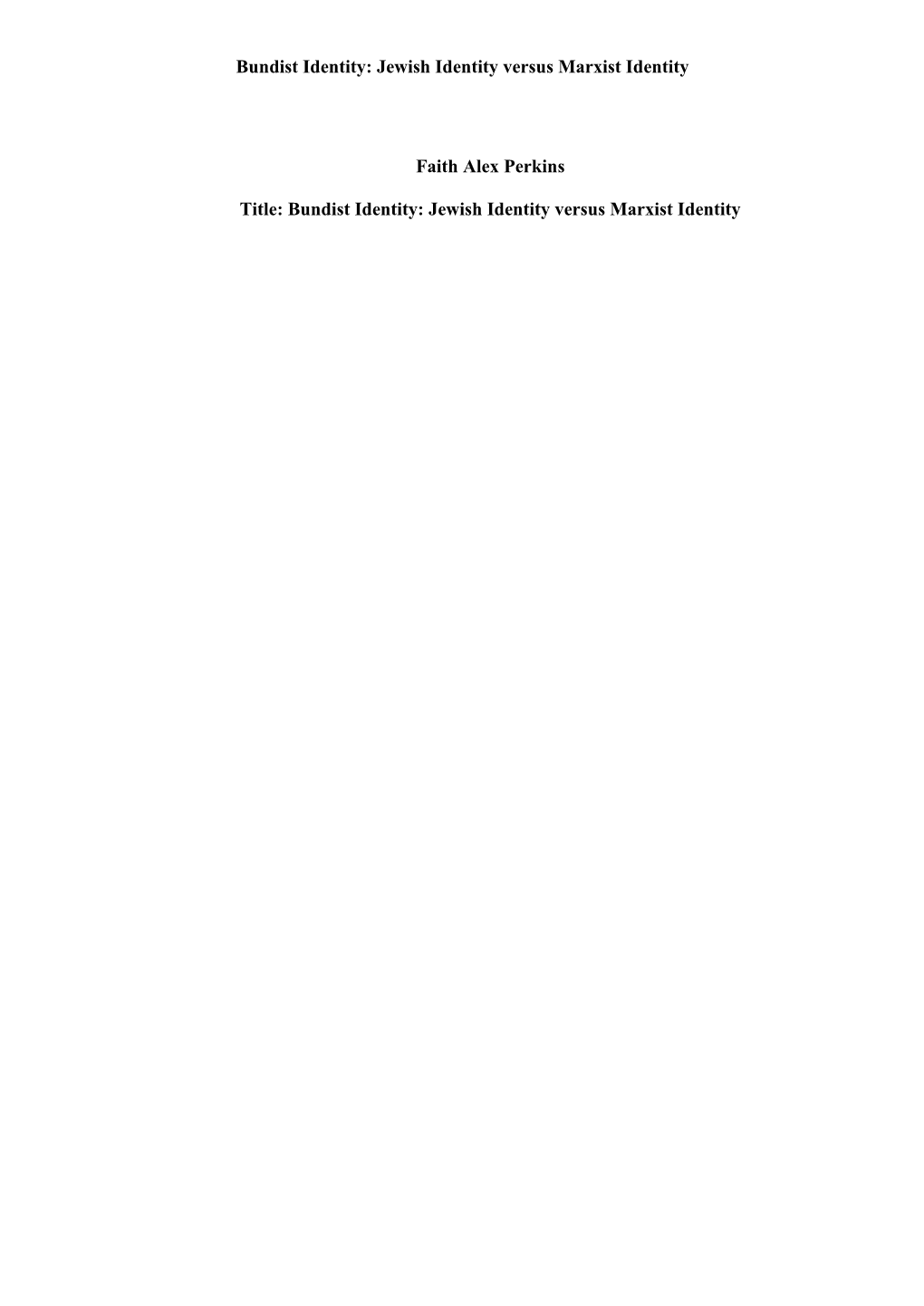 Bundist Identity: Jewish Identity versus Marxist Identity

Faith Alex Perkins

Title: Bundist Identity: Jewish Identity versus Marxist Identity